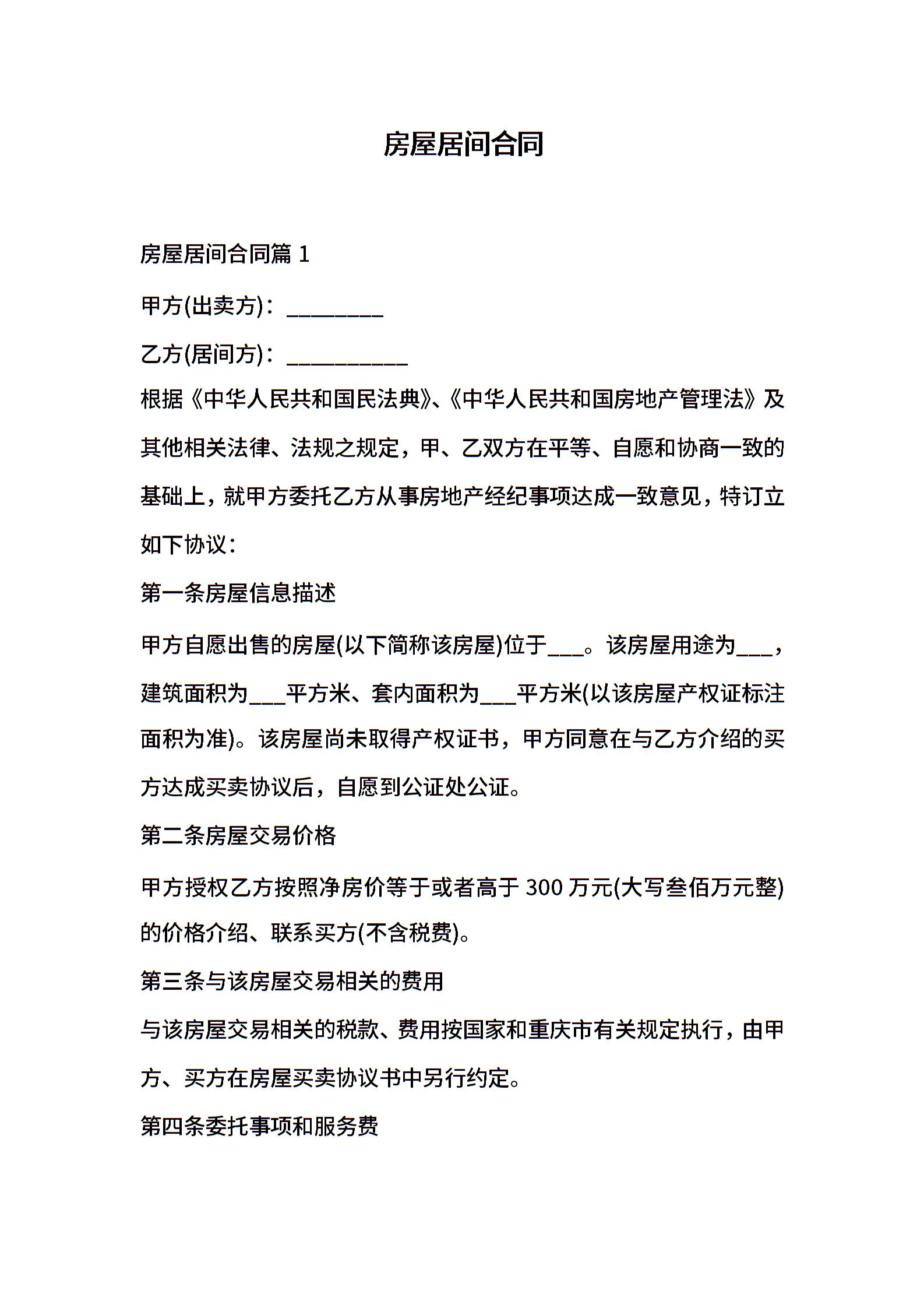 房屋居间合同

房屋居间合同篇 1

甲方(出卖方)：________

乙方(居间方)：__________

根据《中华人民共和国民法典》、《中华人民共和国房地产管理法》及其他相关法律、法规之规定，甲、乙双方在平等、自愿和协商一致的基础上，就甲方委托乙方从事房地产经纪事项达成一致意见，特订立如下协议：

第一条房屋信息描述

甲方自愿出售的房屋(以下简称该房屋)位于___。该房屋用途为___，建筑面积为___平方米、套内面积为___平方米(以该房屋产权证标注面积为准)。该房屋尚未取得产权证书，甲方同意在与乙方介绍的买方达成买卖协议后，自愿到公证处公证。

第二条房屋交易价格

甲方授权乙方按照净房价等于或者高于 300 万元(大写叁佰万元整)的价格介绍、联系买方(不含税费)。

第三条与该房屋交易相关的费用

与该房屋交易相关的税款、费用按国家和重庆市有关规定执行，由甲方、买方在房屋买卖协议书中另行约定。

第四条委托事项和服务费